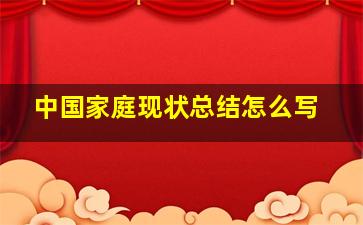 中国家庭现状总结怎么写